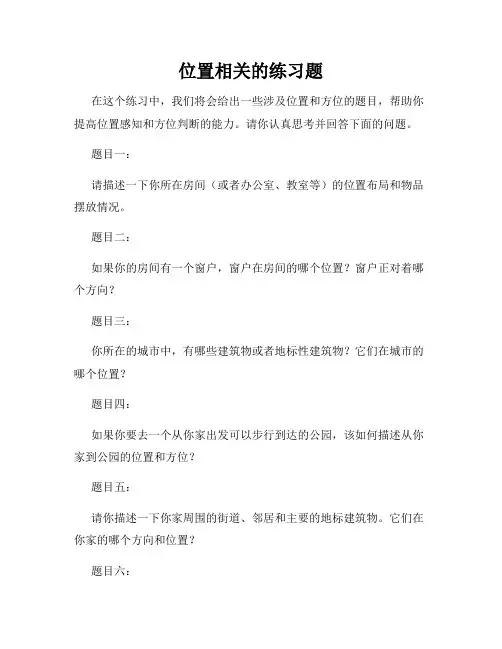 位置相关的练习题

在这个练习中，我们将会给出一些涉及位置和方位的题目，帮助你提高位置感知和方位判断的能力。请你认真思考并回答下面的问题。

题目一：

请描述一下你所在房间（或者办公室、教室等）的位置布局和物品摆放情况。

题目二：

如果你的房间有一个窗户，窗户在房间的哪个位置？窗户正对着哪个方向？

题目三：

你所在的城市中，有哪些建筑物或者地标性建筑物？它们在城市的哪个位置？

题目四：

如果你要去一个从你家出发可以步行到达的公园，该如何描述从你家到公园的位置和方位？

题目五：

请你描述一下你家周围的街道、邻居和主要的地标建筑物。它们在你家的哪个方向和位置？

题目六：